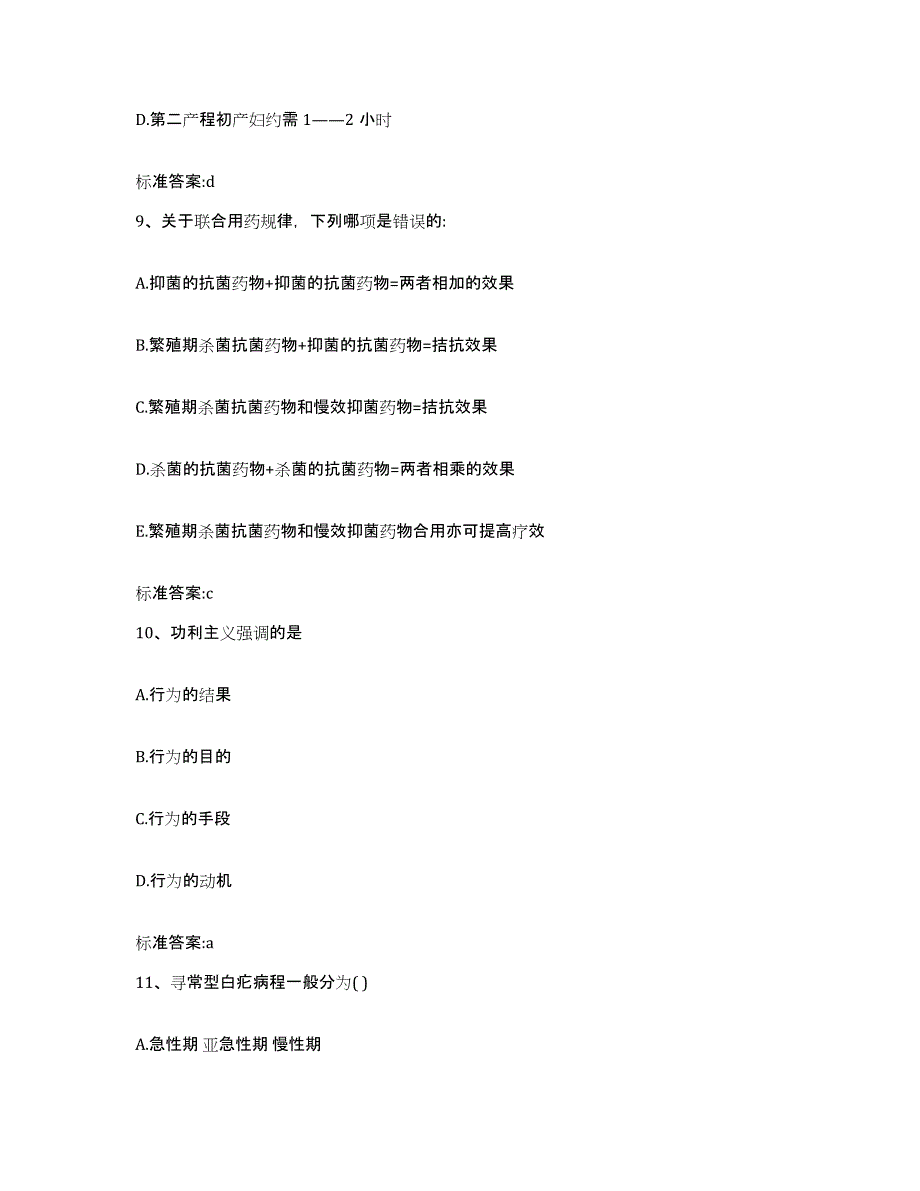 D.第二产程初产妇约需 1——2 小时

标准答案:d

9、关于联合用药规律，下列哪项是错误的:

A.抑菌的抗菌药物+抑菌的抗菌药物=两者相加的效果

B.繁殖期杀菌抗菌药物+抑菌的抗菌药物=拮抗效果

C.繁殖期杀菌抗菌药物和慢效抑菌药物=拮抗效果

D.杀菌的抗菌药物+杀菌的抗菌药物=两者相乘的效果

E.繁殖期杀菌抗菌药物和慢效抑菌药物合用亦可提高疗效

标准答案:c

10、功利主义强调的是

A.行为的结果

B.行为的目的

C.行为的手段

D.行为的动机

标准答案:a

11、寻常型白疕病程一般分为( )

A.急性期 亚急性期 慢性期